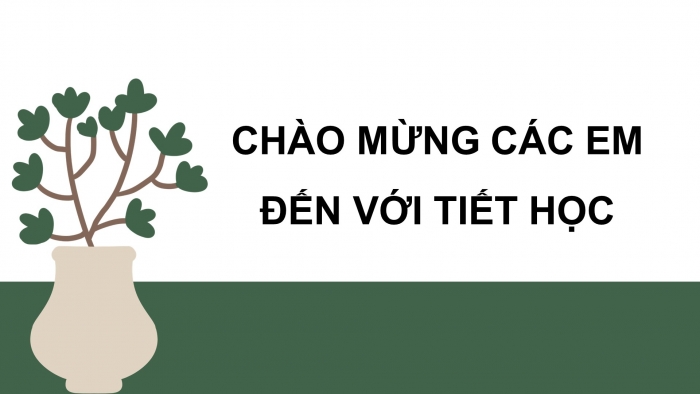 CHÀO MỪNG CÁC EM ĐẾN VỚI TIẾT HỌC